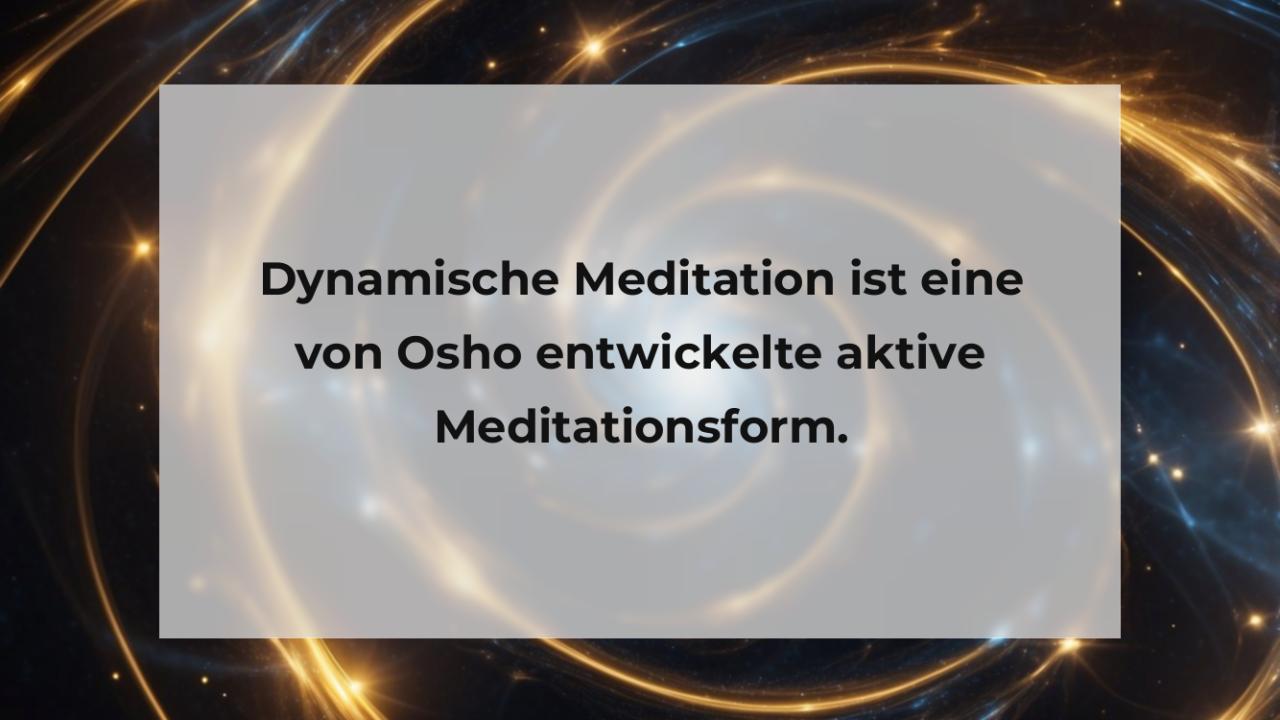 Dynamische Meditation ist eine von Osho entwickelte aktive Meditationsform.